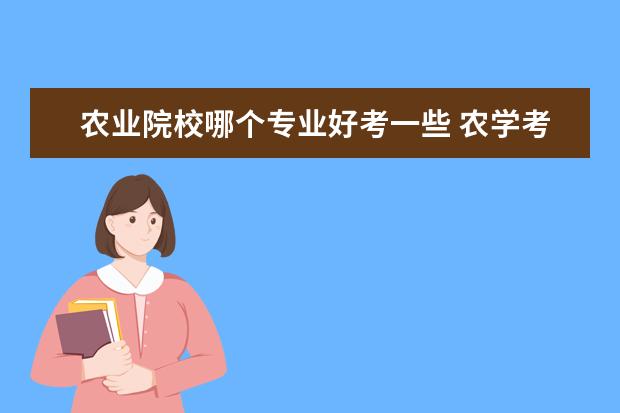 农业院校哪个专业好考一些 农学考